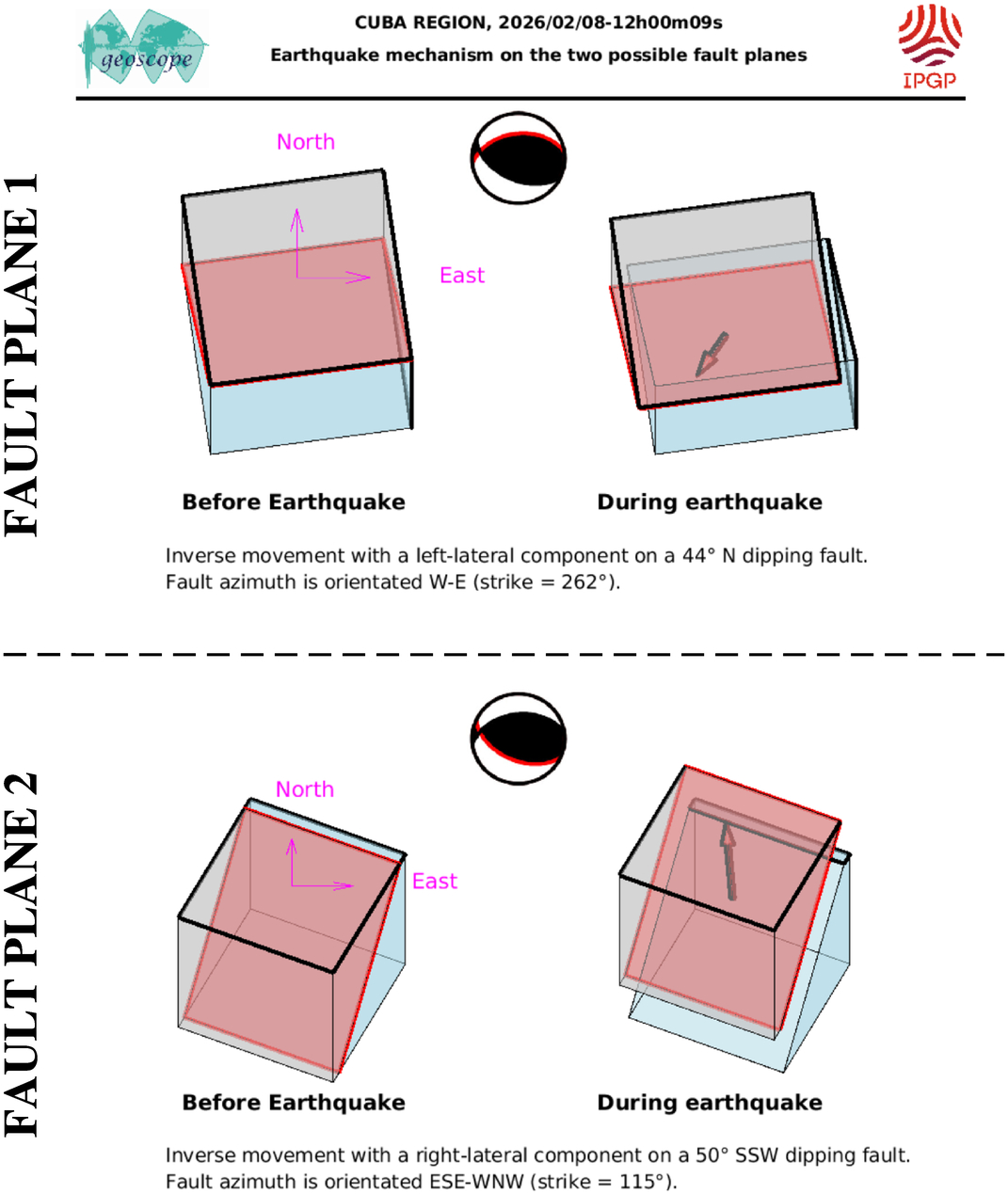 geoscope

CUBA REGION, 2026/02/08-12h00m09s
Earthquake mechanism on the two possible fault planes

IPGP

FAULT PLANE 1

North

East

Before Earthquake

During earthquake

Inverse movement with a left-lateral component on a 44° N dipping fault.
Fault azimuth is orientated W-E (strike = 262°).

FAULT PLANE 2

North

East

Before Earthquake

During earthquake

Inverse movement with a right-lateral component on a 50° SSW dipping fault.
Fault azimuth is orientated ESE-WNW (strike = 115°).